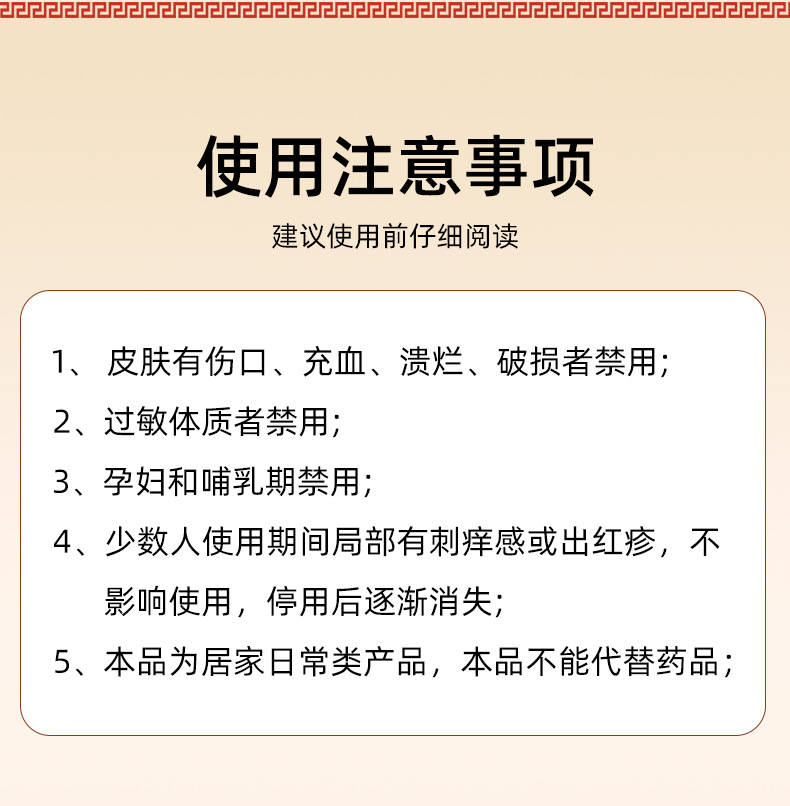 使用注意事项

建议使用前仔细阅读

1、 皮肤有伤口、充血、溃烂、破损者禁用;

2、过敏体质者禁用;

3、孕妇和哺乳期禁用;

4、少数人使用期间局部有刺痒感或出红疹，不影响使用，停用后逐渐消失;

5、本品为居家日常类产品，本品不能代替药品;